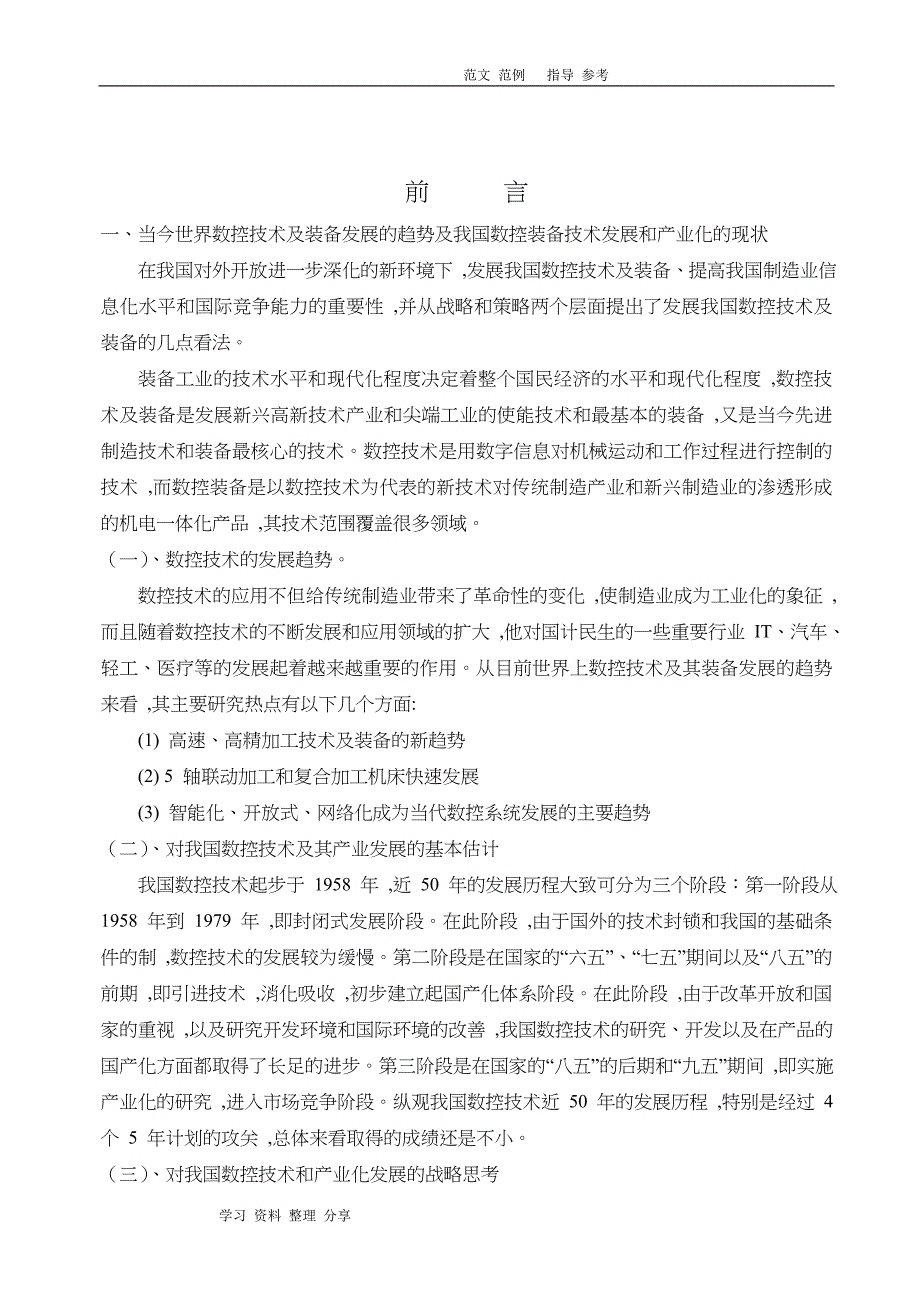 范文 范例 指导 参考

前 言

一、当今世界数控技术及装备发展的趋势及我国数控装备技术发展和产业化的现状

在我国对外开放进一步深化的新环境下 ,发展我国数控技术及装备、提高我国制造业信息化水平和国际竞争能力的重要性 ,并从战略和策略两个层面提出了发展我国数控技术及装备的几点看法。

装备工业的技术水平和现代化程度决定着整个国民经济的水平和现代化程度 ,数控技术及装备是发展新兴高新技术产业和尖端工业的使能技术和最基本的装备 ,又是当今先进制造技术和装备最核心的技术。数控技术是用数字信息对机械运动和工作过程进行控制的技术 ,而数控装备是以数控技术为代表的新技术对传统制造产业和新兴制造业的渗透形成的机电一体化产品 ,其技术范围覆盖很多领域。

（一）、数控技术的发展趋势。

数控技术的应用不但给传统制造业带来了革命性的变化 ,使制造业成为工业化的象征 ,而且随着数控技术的不断发展和应用领域的扩大 ,他对国计民生的一些重要行业 IT、汽车、轻工、医疗等的发展起着越来越重要的作用。从目前世界上数控技术及其装备发展的趋势来看 ,其主要研究热点有以下几个方面:

(1) 高速、高精加工技术及装备的新趋势

(2) 5 轴联动加工和复合加工机床快速发展

(3) 智能化、开放式、网络化成为当代数控系统发展的主要趋势

（二）、对我国数控技术及其产业发展的基本估计

我国数控技术起步于 1958 年 ,近 50 年的发展历程大致可分为三个阶段：第一阶段从 1958 年到 1979 年 ,即封闭式发展阶段。在此阶段 ,由于国外的技术封锁和我国的基础条件的制 ,数控技术的发展较为缓慢。第二阶段是在国家的“六五”、“七五”期间以及“八五”的前期 ,即引进技术 ,消化吸收 ,初步建立起国产化体系阶段。在此阶段 ,由于改革开放和国家的重视 ,以及研究开发环境和国际环境的改善 ,我国数控技术的研究、开发以及在产品的国产化方面都取得了长足的进步。第三阶段是在国家的“八五”的后期和“九五”期间 ,即实施产业化的研究 ,进入市场竞争阶段。纵观我国数控技术近 50 年的发展历程 ,特别是经过 4 个 5 年计划的攻关 ,总体来看取得的成绩还是不小。

（三）、对我国数控技术和产业化发展的战略思考

学习 资料 整理 分享